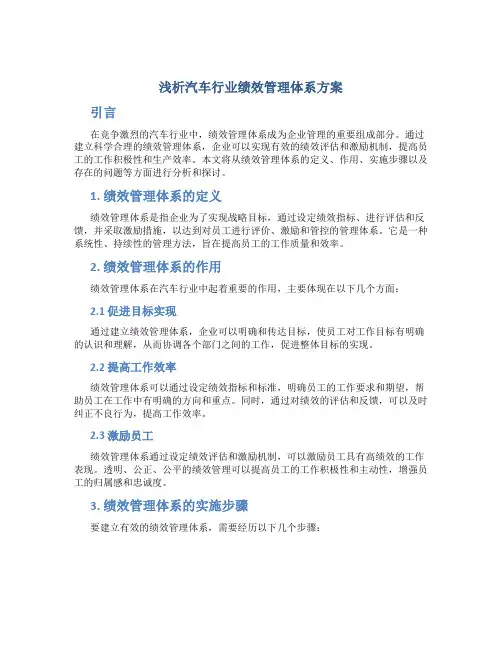 浅析汽车行业绩效管理体系方案

引言

在竞争激烈的汽车行业中，绩效管理体系成为企业管理的重要组成部分。通过建立科学合理的绩效管理体系，企业可以实现有效的绩效评估和激励机制，提高员工的工作积极性和生产效率。本文将从绩效管理体系的定义、作用、实施步骤以及存在的问题等方面进行分析和探讨。

1. 绩效管理体系的定义

绩效管理体系是指企业为了实现战略目标，通过设定绩效指标、进行评估和反馈，并采取激励措施，以达到对员工进行评价、激励和管控的管理体系。它是一种系统性、持续性的管理方法，旨在提高员工的工作质量和效率。

2. 绩效管理体系的作用

绩效管理体系在汽车行业中起着重要的作用，主要体现在以下几个方面：

2.1 促进目标实现

通过建立绩效管理体系，企业可以明确和传达目标，使员工对工作目标有明确的认识和理解，从而协调各个部门之间的工作，促进整体目标的实现。

2.2 提高工作效率

绩效管理体系可以通过设定绩效指标和标准，明确员工的工作要求和期望，帮助员工在工作中有明确的方向和重点。同时，通过对绩效的评估和反馈，可以及时纠正不良行为，提高工作效率。

2.3 激励员工

绩效管理体系通过设定绩效评估和激励机制，可以激励员工具有高绩效的工作表现。透明、公正、公平的绩效管理可以提高员工的工作积极性和主动性，增强员工的归属感和忠诚度。

3. 绩效管理体系的实施步骤

要建立有效的绩效管理体系，需要经历以下几个步骤：